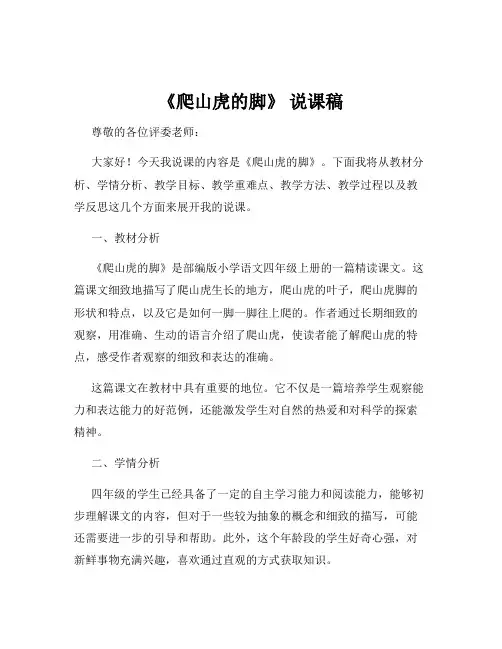 《爬山虎的脚》 说课稿

尊敬的各位评委老师：

大家好！今天我说课的内容是《爬山虎的脚》。下面我将从教材分析、学情分析、教学目标、教学重难点、教学方法、教学过程以及教学反思这几个方面来展开我的说课。

一、教材分析

《爬山虎的脚》是部编版小学语文四年级上册的一篇精读课文。这篇课文细致地描写了爬山虎生长的地方，爬山虎的叶子，爬山虎脚的形状和特点，以及它是如何一脚一脚往上爬的。作者通过长期细致的观察，用准确、生动的语言介绍了爬山虎，使读者能了解爬山虎的特点，感受作者观察的细致和表达的准确。

这篇课文在教材中具有重要的地位。它不仅是一篇培养学生观察能力和表达能力的好范例，还能激发学生对自然的热爱和对科学的探索精神。

二、学情分析

四年级的学生已经具备了一定的自主学习能力和阅读能力，能够初步理解课文的内容，但对于一些较为抽象的概念和细致的描写，可能还需要进一步的引导和帮助。此外，这个年龄段的学生好奇心强，对新鲜事物充满兴趣，喜欢通过直观的方式获取知识。